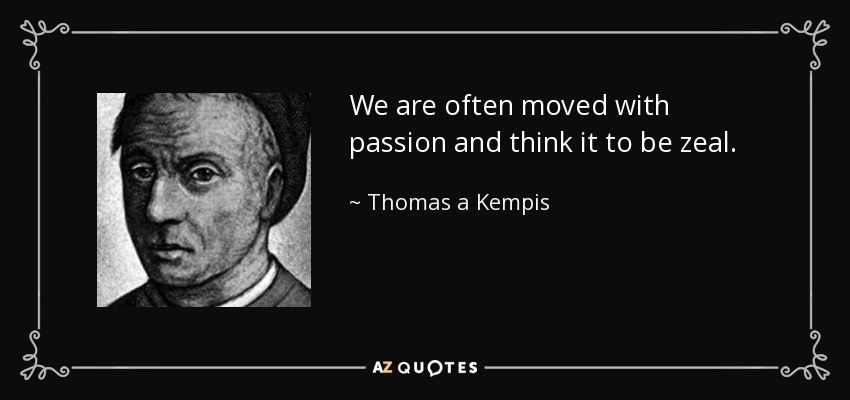 We are often moved with passion and think it to be zeal.

~ Thomas a Kempis

AZ QUOTES